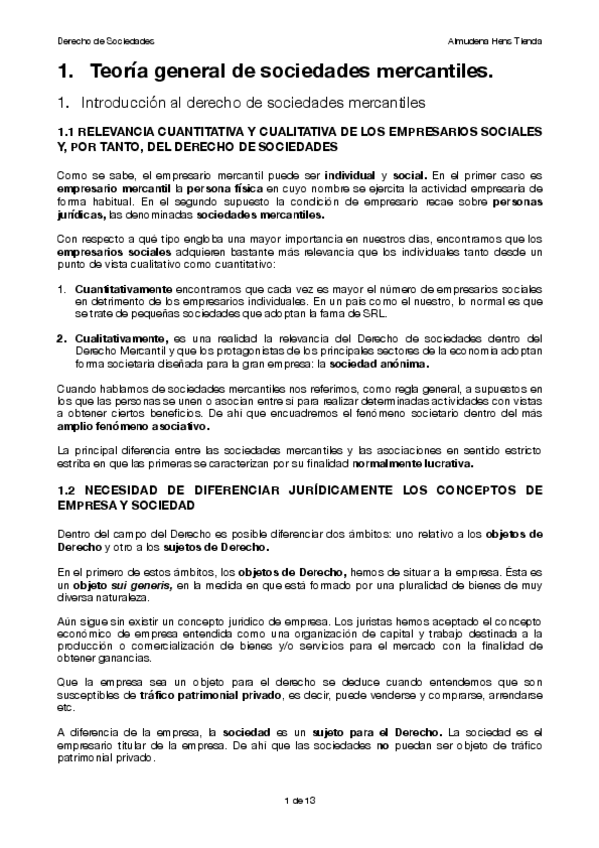 Derecho de Sociedades

Almudena Hens Tienda

1. Teoría general de sociedades mercantiles.

1. Introducción al derecho de sociedades mercantiles

1.1 RELEVANCIA CUANTITATIVA Y CUALITATIVA DE LOS EMPRESARIOS SOCIALES Y, POR TANTO, DEL DERECHO DE SOCIEDADES

Como se sabe, el empresario mercantil puede ser individual y social. En el primer caso es empresario mercantil la persona física en cuyo nombre se ejercita la actividad empresaria de forma habitual. En el segundo supuesto la condición de empresario recae sobre personas jurídicas, las denominadas sociedades mercantiles.

Con respecto a qué tipo engloba una mayor importancia en nuestros días, encontramos que los empresarios sociales adquieren bastante más relevancia que los individuales tanto desde un punto de vista cualitativo como cuantitativo:

1. Cuantitativamente encontramos que cada vez es mayor el número de empresarios sociales en detrimento de los empresarios individuales. En un país como el nuestro, lo normal es que se trate de pequeñas sociedades que adoptan la fama de SRL.

2. Cualitativamente, es una realidad la relevancia del Derecho de sociedades dentro del Derecho Mercantil y que los protagonistas de los principales sectores de la economía adoptan forma societaria diseñada para la gran empresa: la sociedad anónima.

Cuando hablamos de sociedades mercantiles nos referimos, como regla general, a supuestos en los que las personas se unen o asocian entre sí para realizar determinadas actividades con vistas a obtener ciertos beneficios. De ahí que encuadremos el fenómeno societario dentro del más amplio fenómeno asociativo.

La principal diferencia entre las sociedades mercantiles y las asociaciones en sentido estricto estriba en que las primeras se caracterizan por su finalidad normalmente lucrativa.

1.2 NECESIDAD DE DIFERENCIAR JURÍDICAMENTE LOS CONCEPTOS DE EMPRESA Y SOCIEDAD

Dentro del campo del Derecho es posible diferenciar dos ámbitos: uno relativo a los objetos de Derecho y otro a los sujetos de Derecho.

En el primero de estos ámbitos, los objetos de Derecho, hemos de situar a la empresa. Ésta es un objeto sui generis, en la medida en que está formado por una pluralidad de bienes de muy diversa naturaleza.

Aún sigue sin existir un concepto jurídico de empresa. Los juristas hemos aceptado el concepto económico de empresa entendida como una organización de capital y trabajo destinada a la producción o comercialización de bienes y/o servicios para el mercado con la finalidad de obtener ganancias.

Que la empresa sea un objeto para el derecho se deduce cuando entendemos que son susceptibles de tráfico patrimonial privado, es decir, puede venderse y comprarse, arrendarse etc.

A diferencia de la empresa, la sociedad es un sujeto para el Derecho. La sociedad es el empresario titular de la empresa. De ahí que las sociedades no puedan ser objeto de tráfico patrimonial privado.

1 de 13